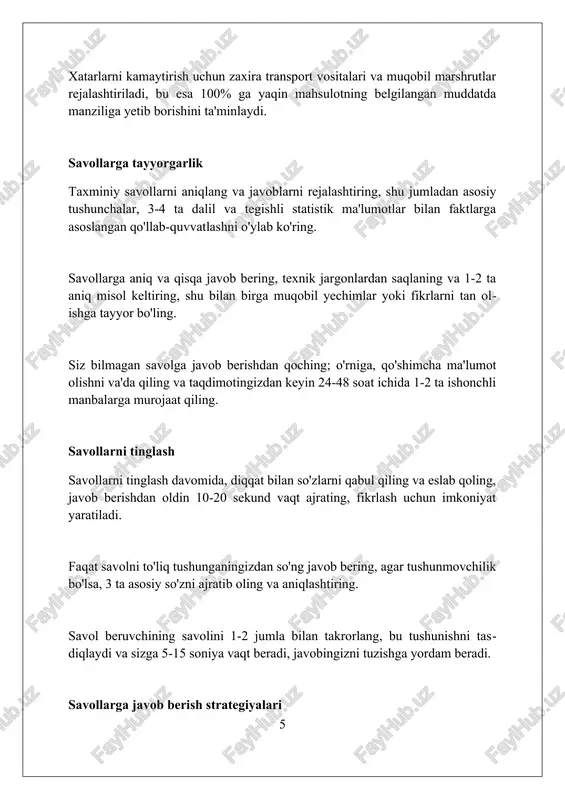 Xatarlarni kamaytirish uchun zaxira transport vositalari va muqobil marshrutlar rejalashtiriladi, bu esa 100% ga yaqin mahsulotning belgilangan muddatda manziliga yetib borishini ta'minlaydi.

Savollarga tayyorgarlik

Taxminiy savollarni aniqlang va javoblarni rejalashtiring, shu jumladan asosiy tushunchalar, 3-4 ta dalil va tegishli statistik ma'lumotlar bilan faktlarga asoslangan qo'llab-quvvatlashni o'ylab ko'ring.

Savollarga aniq va qisqa javob bering, texnik jargonlardan saqlaning va 1-2 ta aniq misol keltiring, shu bilan birga muqobil yechimlar yoki fikrlarni tan olishga tayyor bo'ling.

Siz bilmagan savolga javob berishdan qoching; o'rniga, qo'shimcha ma'lumot olishni va'da qiling va taqdimotingizdan keyin 24-48 soat ichida 1-2 ta ishonchli manbalarga murojaat qiling.

Savollarni tinglash

Savollarni tinglash davomida, diqqat bilan so'zlarni qabul qiling va eslab qoling, javob berishdan oldin 10-20 sekund vaqt ajrating, fikrlash uchun imkoniyat yaratiladi.

Faqat savolni to'liq tushunganingizdan so'ng javob bering, agar tushunmovchilik bo'lsa, 3 ta asosiy so'zni ajratib oling va aniqlashtiring.

Savol beruvchining savolini 1-2 jumla bilan takrorlang, bu tushunishni tasdiqlaydi va sizga 5-15 soniya vaqt beradi, javobingizni tuzishga yordam beradi.

Savollarga javob berish strategiyalari

5

FaylHub.uz